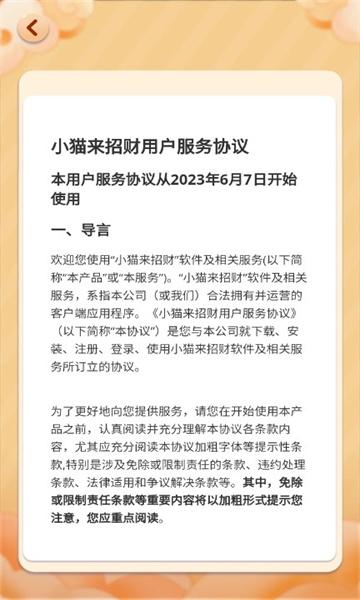 小猫来招财用户服务协议

本用户服务协议从2023年6月7日开始使用

一、导言

欢迎您使用“小猫来招财”软件及相关服务(以下简称“本产品”或“本服务”)。“小猫来招财”软件及相关服务，系指本公司（或我们）合法拥有并运营的客户端应用程序。《小猫来招财用户服务协议》（以下简称“本协议”）是您与本公司就下载、安装、注册、登录、使用小猫来招财软件及相关服务所订立的协议。

为了更好地向您提供服务，请您在开始使用本产品之前，认真阅读并充分理解本协议各条款内容，尤其应充分阅读本协议加粗字体等提示性条款,特别是涉及免除或限制责任的条款、违约处理条款、法律适用和争议解决条款等。其中，免除或限制责任条款等重要内容将以加粗形式提示您注意，您应重点阅读。